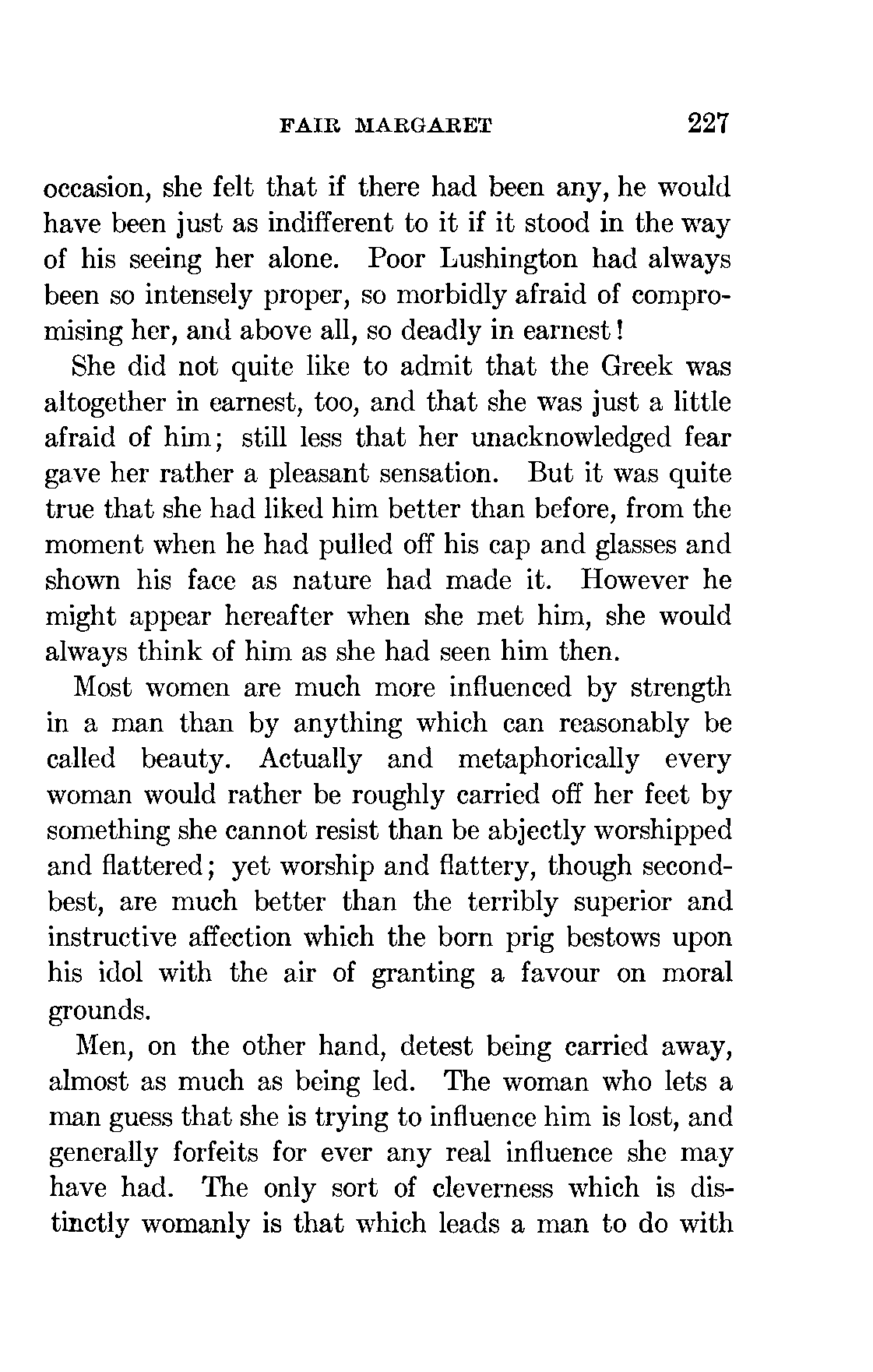 FAIR MARGARET 227

occasion, she felt that if there had been any, he would have been just as indifferent to it if it stood in the way of his seeing her alone. Poor Lushington had always been so intensely proper, so morbidly afraid of compromising her, and above all, so deadly in earnest!

She did not quite like to admit that the Greek was altogether in earnest, too, and that she was just a little afraid of him; still less that her unacknowledged fear gave her rather a pleasant sensation. But it was quite true that she had liked him better than before, from the moment when he had pulled off his cap and glasses and shown his face as nature had made it. However he might appear hereafter when she met him, she would always think of him as she had seen him then.

Most women are much more influenced by strength in a man than by anything which can reasonably be called beauty. Actually and metaphorically every woman would rather be roughly carried off her feet by something she cannot resist than be abjectly worshipped and flattered; yet worship and flattery, though second-best, are much better than the terribly superior and instructive affection which the born prig bestows upon his idol with the air of granting a favour on moral grounds.

Men, on the other hand, detest being carried away, almost as much as being led. The woman who lets a man guess that she is trying to influence him is lost, and generally forfeits for ever any real influence she may have had. The only sort of cleverness which is distinctly womanly is that which leads a man to do with